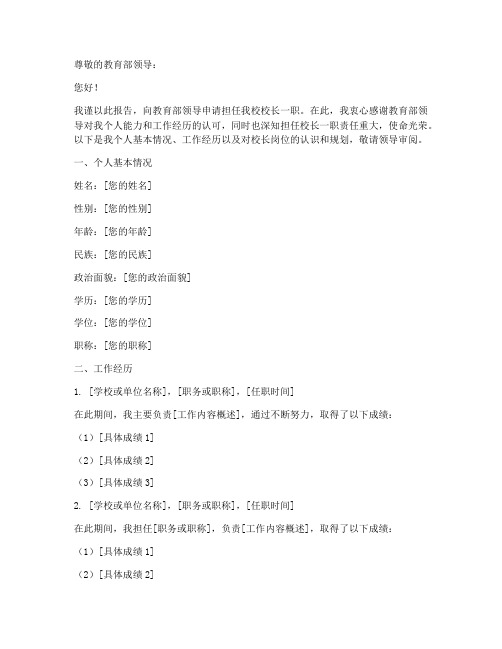 尊敬的教育部领导：

您好！

我谨以此报告，向教育部领导申请担任我校校长一职。在此，我衷心感谢教育部领导对我个人能力和工作经历的认可，同时也深知担任校长一职责任重大，使命光荣。以下是我个人基本情况、工作经历以及对校长岗位的认识和规划，敬请领导审阅。

一、个人基本情况

姓名：[您的姓名]

性别：[您的性别]

年龄：[您的年龄]

民族：[您的民族]

政治面貌：[您的政治面貌]

学历：[您的学历]

学位：[您的学位]

职称：[您的职称]

二、工作经历

1. [学校或单位名称]，[职务或职称]，[任职时间]

在此期间，我主要负责[工作内容概述]，通过不断努力，取得了以下成绩：

（1）[具体成绩 1]

（2）[具体成绩 2]

（3）[具体成绩 3]

2. [学校或单位名称]，[职务或职称]，[任职时间]

在此期间，我担任[职务或职称]，负责[工作内容概述]，取得了以下成绩：

（1）[具体成绩 1]

（2）[具体成绩 2]